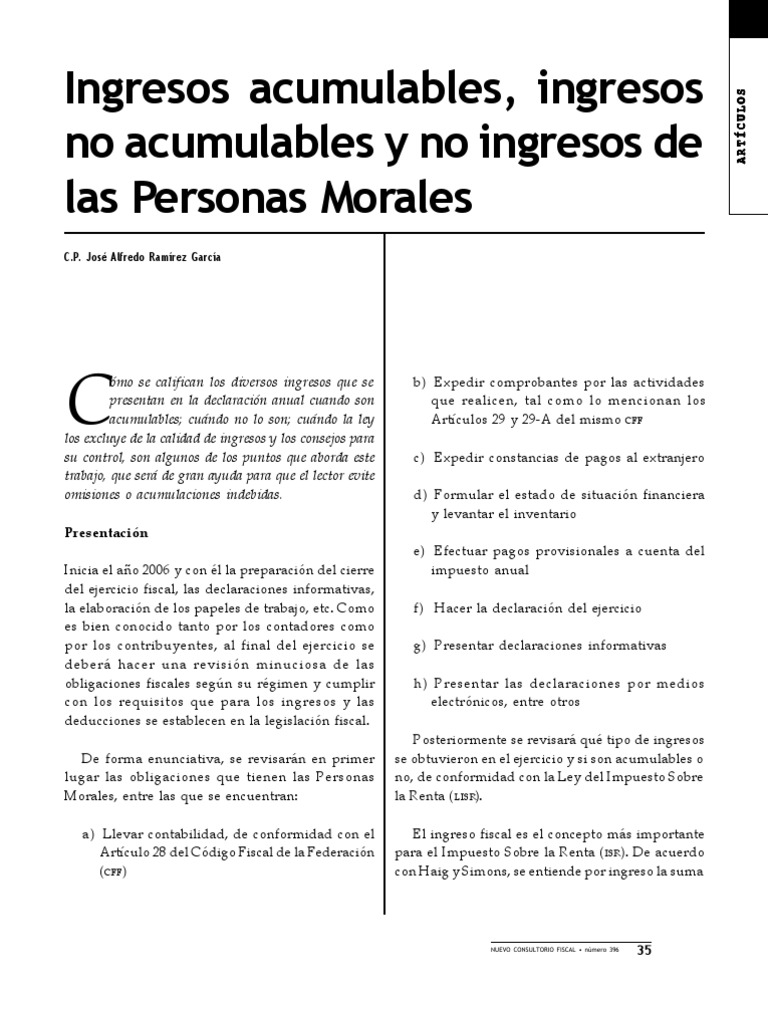 ARTÍCULOS

Ingresos acumulables, ingresos no acumulables y no ingresos de las Personas Morales

C.P. José Alfredo Ramírez García

Cómo se califican los diversos ingresos que se presentan en la declaración anual cuando son acumulables; cuándo no lo son; cuándo la ley los excluye de la calidad de ingresos y los consejos para su control, son algunos de los puntos que aborda este trabajo, que será de gran ayuda para que el lector evite omisiones o acumulaciones indebidas.

Presentación

Inicia el año 2006 y con él la preparación del cierre del ejercicio fiscal, las declaraciones informativas, la elaboración de los papeles de trabajo, etc. Como es bien conocido tanto por los contadores como por los contribuyentes, al final del ejercicio se deberá hacer una revisión minuciosa de las obligaciones fiscales según su régimen y cumplir con los requisitos que para los ingresos y las deducciones se establecen en la legislación fiscal.

De forma enunciativa, se revisarán en primer lugar las obligaciones que tienen las Personas Morales, entre las que se encuentran:

a) Llevar contabilidad, de conformidad con el Artículo 28 del Código Fiscal de la Federación (CFF)

b) Expedir comprobantes por las actividades que realicen, tal como lo mencionan los Artículos 29 y 29-A del mismo CFF

c) Expedir constancias de pagos al extranjero

d) Formular el estado de situación financiera y levantar el inventario

e) Efectuar pagos provisionales a cuenta del impuesto anual

f) Hacer la declaración del ejercicio

g) Presentar declaraciones informativas

h) Presentar las declaraciones por medios electrónicos, entre otros

Posteriormente se revisará qué tipo de ingresos se obtuvieron en el ejercicio y si son acumulables o no, de conformidad con la Ley del Impuesto Sobre la Renta (LISR).

El ingreso fiscal es el concepto más importante para el Impuesto Sobre la Renta (ISR). De acuerdo con Haig y Simons, se entiende por ingreso la suma

NUEVO CONSULTORIO FISCAL • número 396 35